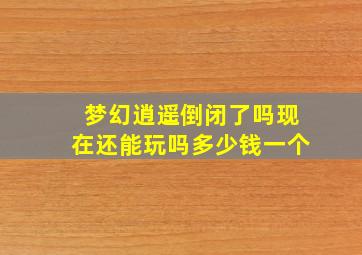 梦幻逍遥倒闭了吗现在还能玩吗多少钱一个